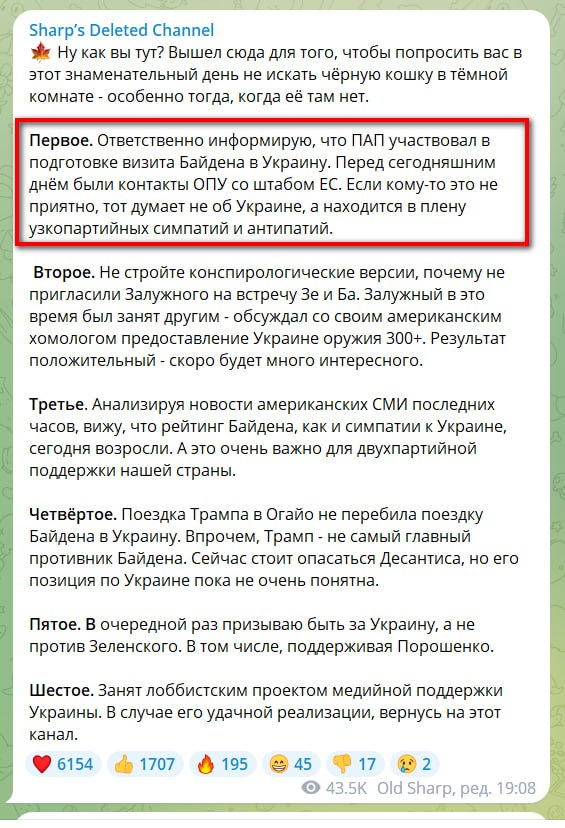 Sharp's Deleted Channel
🍁 Ну как вы тут? Вышел сюда для того, чтобы попросить вас в этот знаменательный день не искать чёрную кошку в тёмной комнате - особенно тогда, когда её там нет.

Первое. Ответственно информирую, что ПАП участвовал в подготовке визита Байдена в Украину. Перед сегодняшним днём были контакты ОПУ со штабом ЕС. Если кому-то это не приятно, тот думает не об Украине, а находится в плену узкопартийных симпатий и антипатий.

Второе. Не стройте конспирологические версии, почему не пригласили Залужного на встречу Зе и Ба. Залужный в это время был занят другим - обсуждал со своим американским хомологом предоставление Украине оружия 300+. Результат положительный - скоро будет много интересного.

Третье. Анализируя новости американских СМИ последних часов, вижу, что рейтинг Байдена, как и симпатии к Украине, сегодня возросли. А это очень важно для двухпартийной поддержки нашей страны.

Четвёртое. Поездка Трампа в Огайо не перебила поездку Байдена в Украину. Впрочем, Трамп - не самый главный противник Байдена. Сейчас стоит опасаться Десантиса, но его позиция по Украине пока не очень понятна.

Пятое. В очередной раз призываю быть за Украину, а не против Зеленского. В том числе, поддерживая Порошенко.

Шестое. Занят лоббистским проектом медийной поддержки Украины. В случае его удачной реализации, вернусь на этот канал.

❤️ 6154 👍 1707 🔥 195 😁 45 👎 17 😢 2

43.5K Old Sharp, ред. 19:08